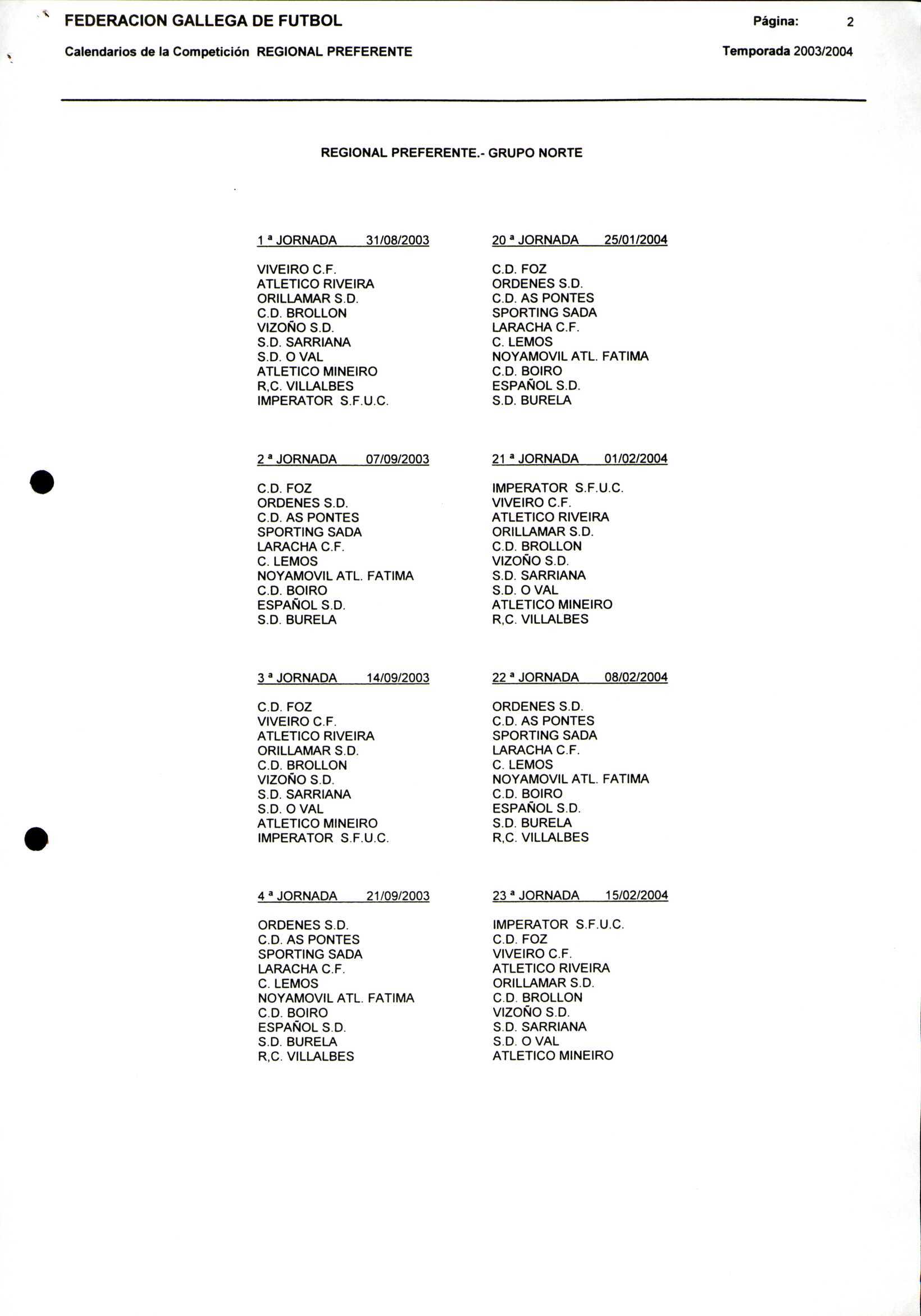 FEDERACION GALLEGA DE FUTBOL

Página: 2

Calendarios de la Competición REGIONAL PREFERENTE

Temporada 2003/2004

REGIONAL PREFERENTE.- GRUPO NORTE

1 ª JORNADA 31/08/2003

VIVEIRO C.F.
ATLETICO RIVEIRA
ORILLAMAR S.D.
C.D. BROLLON
VIZOÑO S.D.
S.D. SARRIANA
S.D. O VAL
ATLETICO MINEIRO
R,C. VILLALBES
IMPERATOR S.F.U.C.

2 ª JORNADA 07/09/2003

C.D. FOZ
ORDENES S.D.
C.D. AS PONTES
SPORTING SADA
LARACHA C.F.
C. LEMOS
NOYAMOVIL ATL. FATIMA
C.D. BOIRO
ESPAÑOL S.D.
S.D. BURELA

3 ª JORNADA 14/09/2003

C.D. FOZ
VIVEIRO C.F.
ATLETICO RIVEIRA
ORILLAMAR S.D.
C.D. BROLLON
VIZOÑO S.D.
S.D. SARRIANA
S.D. O VAL
ATLETICO MINEIRO
IMPERATOR S.F.U.C.

4 ª JORNADA 21/09/2003

ORDENES S.D.
C.D. AS PONTES
SPORTING SADA
LARACHA C.F.
C. LEMOS
NOYAMOVIL ATL. FATIMA
C.D. BOIRO
ESPAÑOL S.D.
S.D. BURELA
R,C. VILLALBES

20 ª JORNADA 25/01/2004

C.D. FOZ
ORDENES S.D.
C.D. AS PONTES
SPORTING SADA
LARACHA C.F.
C. LEMOS
NOYAMOVIL ATL. FATIMA
C.D. BOIRO
ESPAÑOL S.D.
S.D. BURELA

21 ª JORNADA 01/02/2004

IMPERATOR S.F.U.C.
VIVEIRO C.F.
ATLETICO RIVEIRA
ORILLAMAR S.D.
C.D. BROLLON
VIZOÑO S.D.
S.D. SARRIANA
S.D. O VAL
ATLETICO MINEIRO
R,C. VILLALBES

22 ª JORNADA 08/02/2004

ORDENES S.D.
C.D. AS PONTES
SPORTING SADA
LARACHA C.F.
C. LEMOS
NOYAMOVIL ATL. FATIMA
C.D. BOIRO
ESPAÑOL S.D.
S.D. BURELA
R,C. VILLALBES

23 ª JORNADA 15/02/2004

IMPERATOR S.F.U.C.
C.D. FOZ
VIVEIRO C.F.
ATLETICO RIVEIRA
ORILLAMAR S.D.
C.D. BROLLON
VIZOÑO S.D.
S.D. SARRIANA
S.D. O VAL
ATLETICO MINEIRO